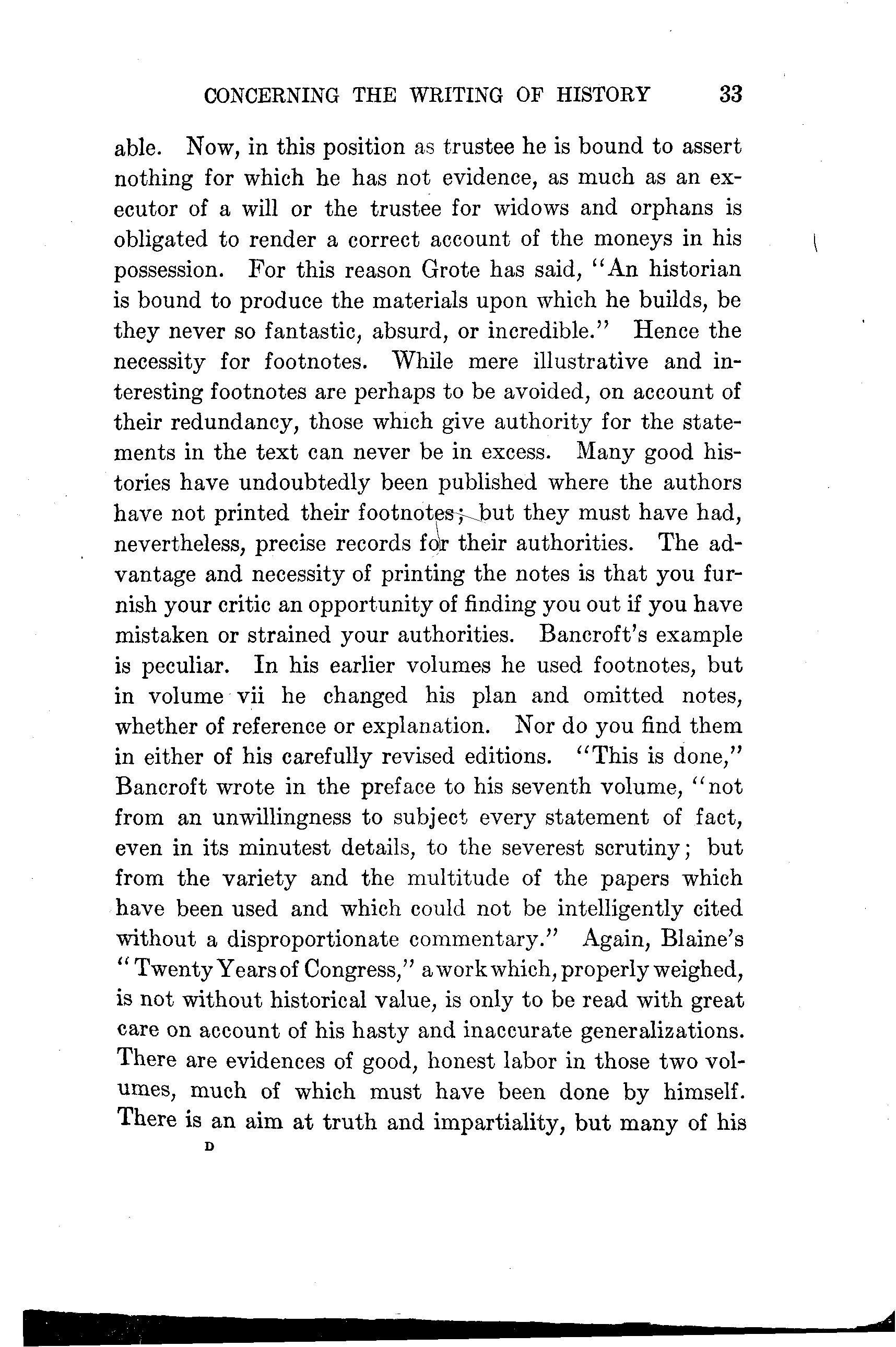 CONCERNING THE WRITING OF HISTORY 33

able. Now, in this position as trustee he is bound to assert nothing for which he has not evidence, as much as an executor of a will or the trustee for widows and orphans is obligated to render a correct account of the moneys in his possession. For this reason Grote has said, "An historian is bound to produce the materials upon which he builds, be they never so fantastic, absurd, or incredible." Hence the necessity for footnotes. While mere illustrative and interesting footnotes are perhaps to be avoided, on account of their redundancy, those which give authority for the statements in the text can never be in excess. Many good histories have undoubtedly been published where the authors have not printed their footnotes; but they must have had, nevertheless, precise records for their authorities. The advantage and necessity of printing the notes is that you furnish your critic an opportunity of finding you out if you have mistaken or strained your authorities. Bancroft's example is peculiar. In his earlier volumes he used footnotes, but in volume vii he changed his plan and omitted notes, whether of reference or explanation. Nor do you find them in either of his carefully revised editions. "This is done," Bancroft wrote in the preface to his seventh volume, "not from an unwillingness to subject every statement of fact, even in its minutest details, to the severest scrutiny; but from the variety and the multitude of the papers which have been used and which could not be intelligently cited without a disproportionate commentary." Again, Blaine's "Twenty Years of Congress," a work which, properly weighed, is not without historical value, is only to be read with great care on account of his hasty and inaccurate generalizations. There are evidences of good, honest labor in those two volumes, much of which must have been done by himself. There is an aim at truth and impartiality, but many of his

D